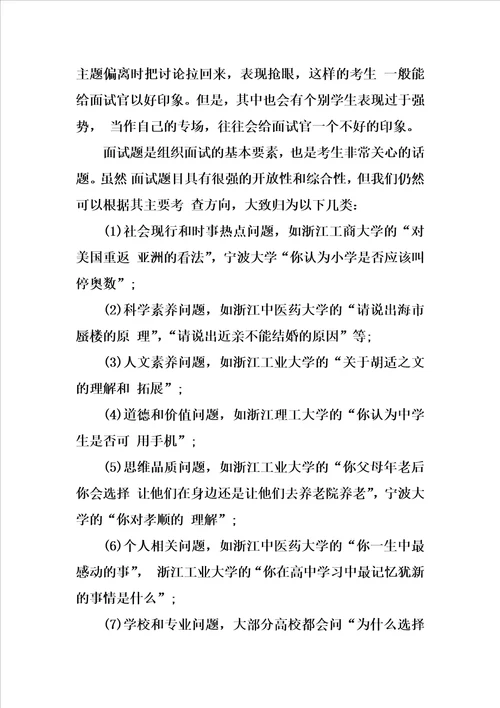 主题偏离时把讨论拉回来，表现抢眼，这样的考生 一般能给面试官以好印象。但是，其中也会有个别学生表现过于强势， 当作自己的专场，往往会给面试官一个不好的印象。

面试题是组织面试的基本要素，也是考生非常关心的话题。虽然 面试题目具有很强的开放性和综合性，但我们仍然可以根据其主要考 查方向，大致归为以下几类：

(1)社会现行和时事热点问题，如浙江工商大学的“对美国重返 亚洲的看法”，宁波大学“你认为小学是否应该叫停奥数”；

(2)科学素养问题，如浙江中医药大学的“请说出海市蜃楼的原 理”，“请说出近亲不能结婚的原因”等；

(3)人文素养问题，如浙江工业大学的“关于胡适之文的理解和 拓展”；

(4)道德和价值问题，如浙江理工大学的“你认为中学生是否可 用手机”；

(5)思维品质问题，如浙江工业大学的“你父母年老后你会选择 让他们在身边还是让他们去养老院养老”，宁波大学的“你对孝顺的 理解”；

(6)个人相关问题，如浙江中医药大学的“你一生中最感动的事”， 浙江工业大学的“你在高中学习中最记忆犹新的事情是什么”；

(7)学校和专业问题，大部分高校都会问“为什么选择